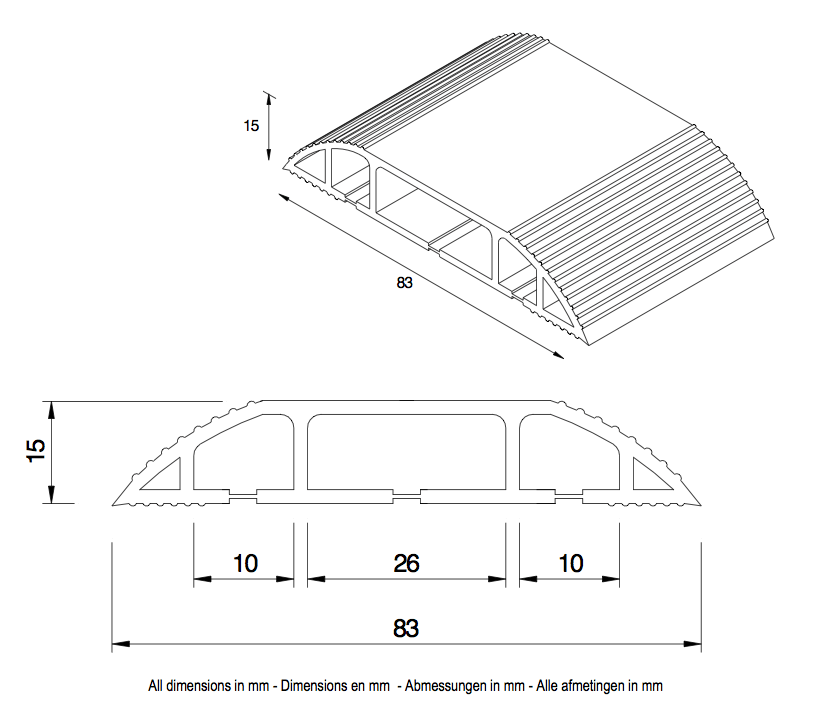 15

83

15

10

26

10

83

All dimensions in mm - Dimensions en mm - Abmessungen in mm - Alle afmetingen in mm